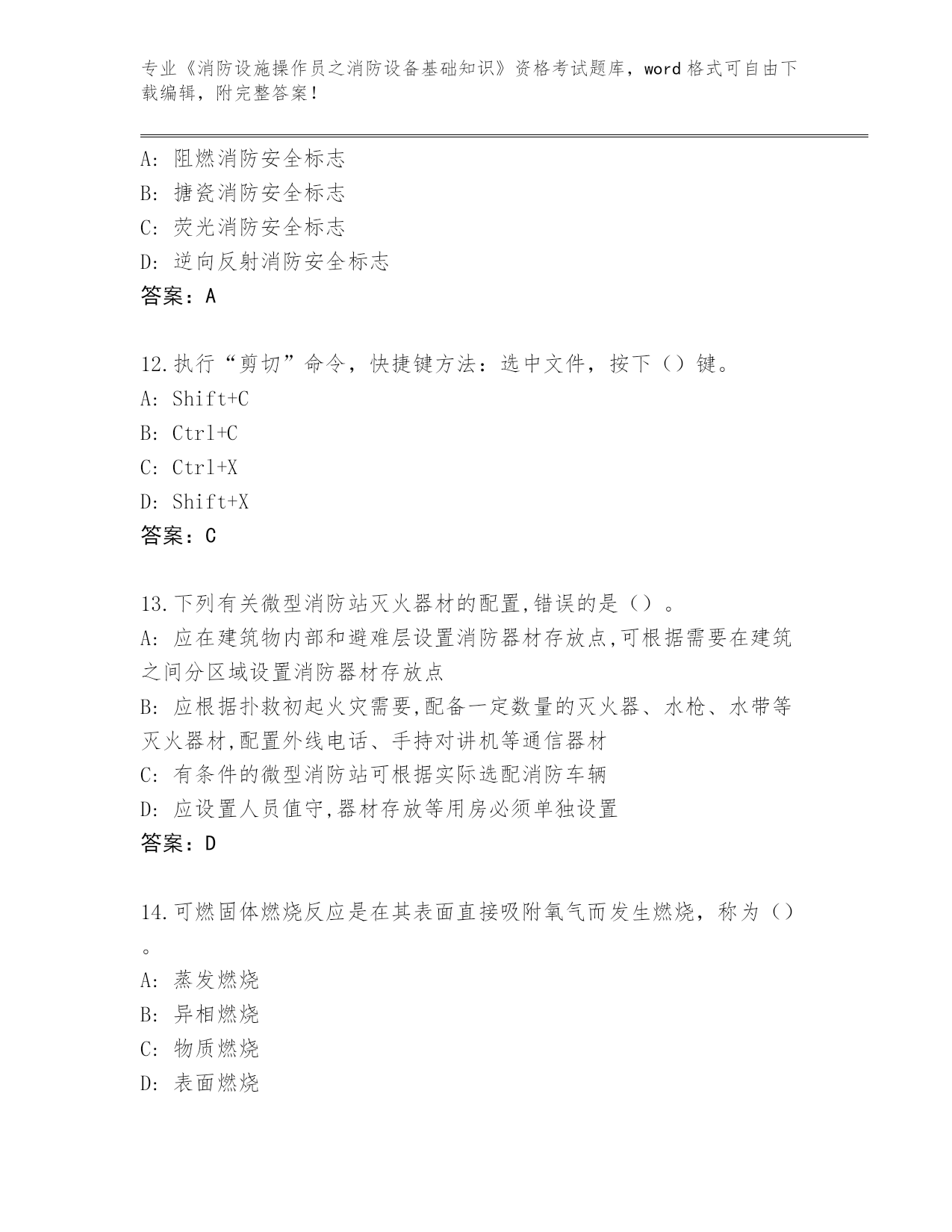 专业《消防设施操作员之消防设备基础知识》资格考试题库，word 格式可自由下载编辑，附完整答案！

A: 阻燃消防安全标志
B: 搪瓷消防安全标志
C: 荧光消防安全标志
D: 逆向反射消防安全标志
答案：A

12.执行“剪切”命令，快捷键方法：选中文件，按下（）键。
A: Shift+C
B: Ctrl+C
C: Ctrl+X
D: Shift+X
答案：C

13.下列有关微型消防站灭火器材的配置,错误的是（）。
A: 应在建筑物内部和避难层设置消防器材存放点,可根据需要在建筑之间分区域设置消防器材存放点
B: 应根据扑救初起火灾需要,配备一定数量的灭火器、水枪、水带等灭火器材,配置外线电话、手持对讲机等通信器材
C: 有条件的微型消防站可根据实际选配消防车辆
D: 应设置人员值守,器材存放等用房必须单独设置
答案：D

14.可燃固体燃烧反应是在其表面直接吸附氧气而发生燃烧，称为（）。
A: 蒸发燃烧
B: 异相燃烧
C: 物质燃烧
D: 表面燃烧